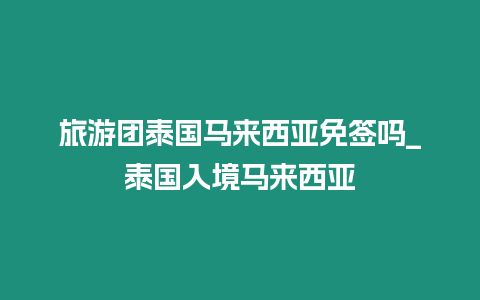 旅游团泰国马来西亚免签吗_泰国入境马来西亚